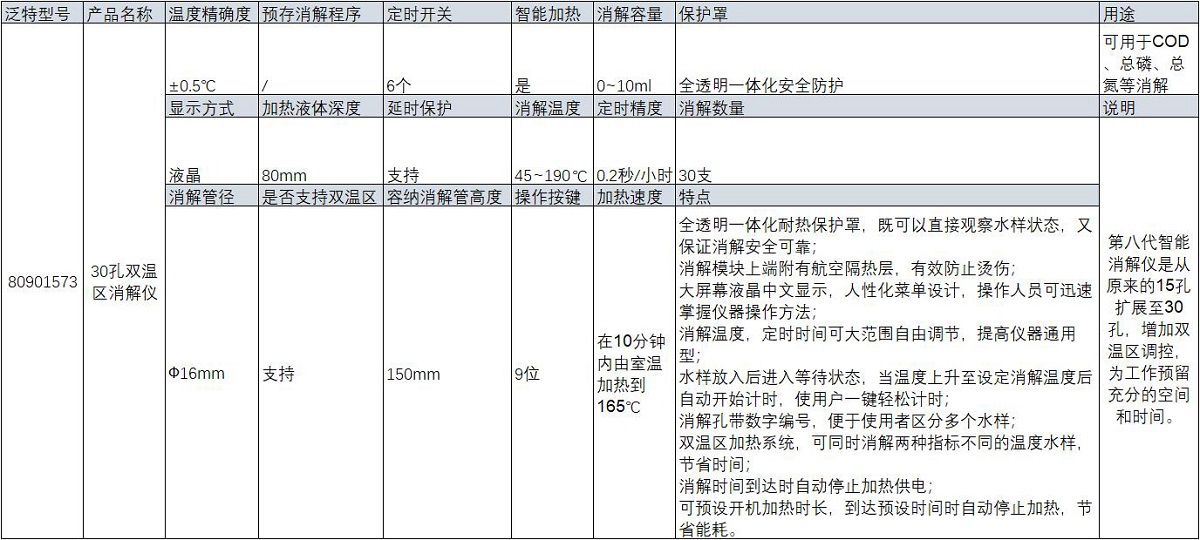 | 泛特型号 | 产品名称 | 温度精确度 | 预存消解程序 | 定时开关 | 智能加热 | 消解容量 | 保护罩 | 用途 |
|---|---|---|---|---|---|---|---|---|
| 80901573 | 30孔双温区消解仪 | ±0.5℃ | / | 6个 | 是 | 0~10ml | 全透明一体化安全防护 | 可用于COD、总磷、总氮等消解 |
| | | 显示方式 | 加热液体深度 | 延时保护 | 消解温度 | 定时精度 | 消解数量 | 说明 |
| | | 液晶 | 80mm | 支持 | 45~190℃ | 0.2秒/小时 | 30支 | 第八代智能消解仪是从原来的15孔扩展至30孔，增加双温区调控，为工作预留充分的空间和时间。 |
| | | 消解管径 | 是否支持双温区 | 容纳消解管高度 | 操作按键 | 加热速度 | 特点 | |
| | | Φ16mm | 支持 | 150mm | 9位 | 在10分钟内由室温加热到165℃ | 全透明一体化耐热保护罩，既可以直接观察水样状态，又保证消解安全可靠；<br>消解模块上端附有航空隔热层，有效防止烫伤；<br>大屏幕液晶中文显示，人性化菜单设计，操作人员可迅速掌握仪器操作方法；<br>消解温度，定时时间可大范围自由调节，提高仪器通用型；<br>水样放入后进入等待状态，当温度上升至设定消解温度后自动开始计时，使用户一键轻松计时；<br>消解孔带数字编号，便于使用者区分多个水样；<br>双温区加热系统，可同时消解两种指标不同的温度水样，节省时间；<br>消解时间到达时自动停止加热供电；<br>可预设开机加热时长，到达预设时间时自动停止加热，节省能耗。 | |